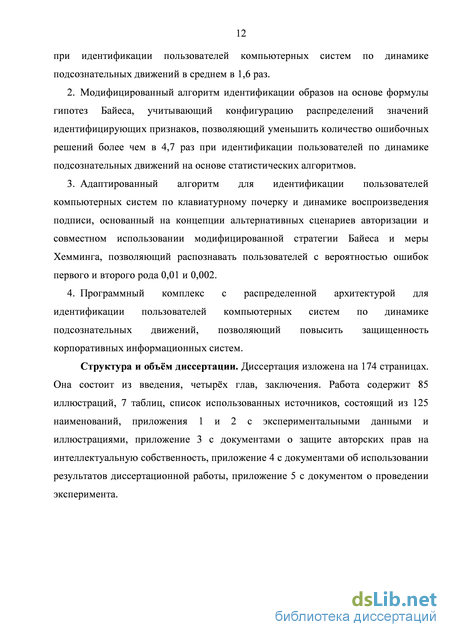 12

при идентификации пользователей компьютерных систем по динамике подсознательных движений в среднем в 1,6 раз.

2. Модифицированный алгоритм идентификации образов на основе формулы гипотез Байеса, учитывающий конфигурацию распределений значений идентифицирующих признаков, позволяющий уменьшить количество ошибочных решений более чем в 4,7 раз при идентификации пользователей по динамике подсознательных движений на основе статистических алгоритмов.

3. Адаптированный алгоритм для идентификации пользователей компьютерных систем по клавиатурному почерку и динамике воспроизведения подписи, основанный на концепции альтернативных сценариев авторизации и совместном использовании модифицированной стратегии Байеса и меры Хемминга, позволяющий распознавать пользователей с вероятностью ошибок первого и второго рода 0,01 и 0,002.

4. Программный комплекс с распределенной архитектурой для идентификации пользователей компьютерных систем по динамике подсознательных движений, позволяющий повысить защищенность корпоративных информационных систем.

Структура и объём диссертации. Диссертация изложена на 174 страницах. Она состоит из введения, четырёх глав, заключения. Работа содержит 85 иллюстраций, 7 таблиц, список использованных источников, состоящий из 125 наименований, приложения 1 и 2 с экспериментальными данными и иллюстрациями, приложение 3 с документами о защите авторских прав на интеллектуальную собственность, приложение 4 с документами об использовании результатов диссертационной работы, приложение 5 с документом о проведении эксперимента.

dsLib.net
библиотека диссертаций